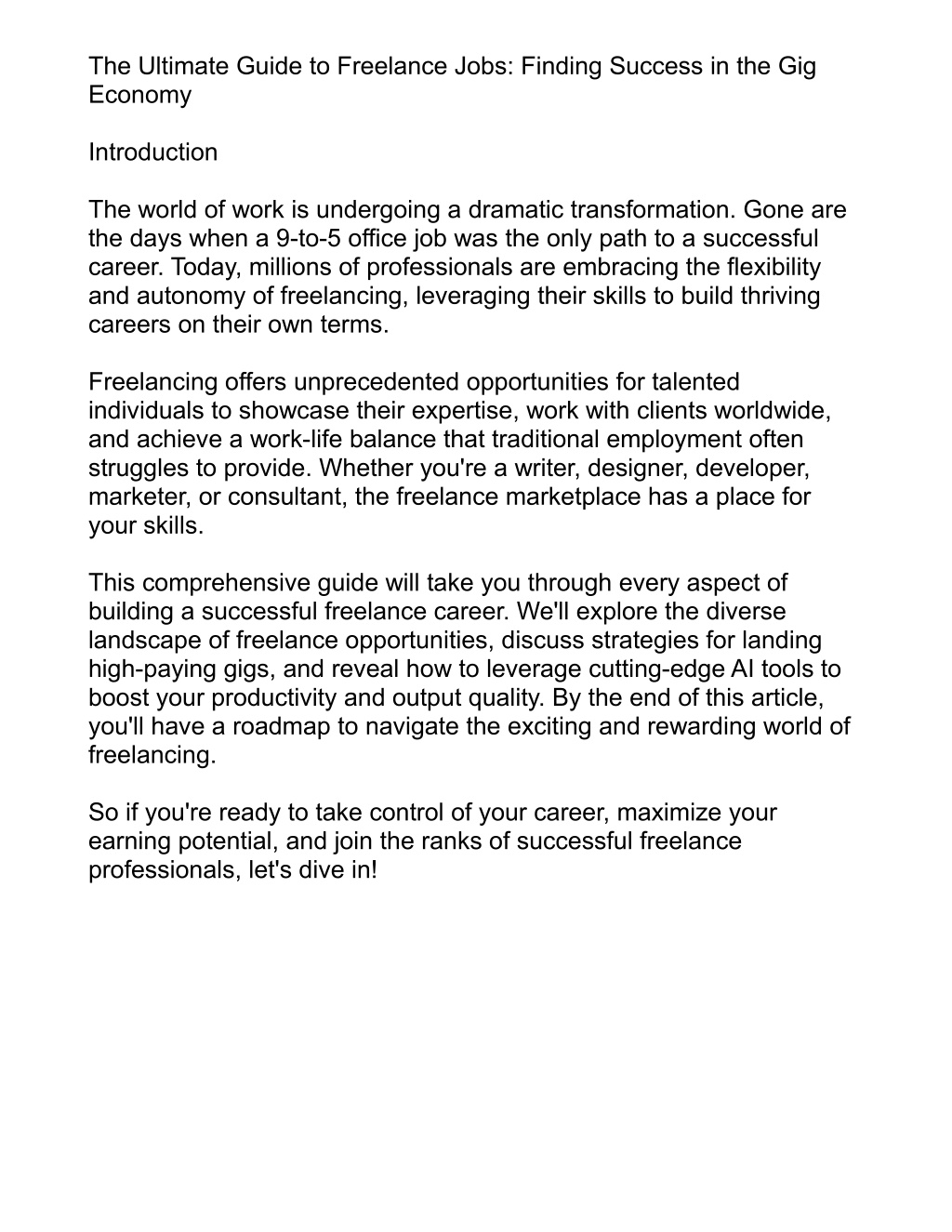 The Ultimate Guide to Freelance Jobs: Finding Success in the Gig Economy

Introduction

The world of work is undergoing a dramatic transformation. Gone are the days when a 9-to-5 office job was the only path to a successful career. Today, millions of professionals are embracing the flexibility and autonomy of freelancing, leveraging their skills to build thriving careers on their own terms.

Freelancing offers unprecedented opportunities for talented individuals to showcase their expertise, work with clients worldwide, and achieve a work-life balance that traditional employment often struggles to provide. Whether you're a writer, designer, developer, marketer, or consultant, the freelance marketplace has a place for your skills.

This comprehensive guide will take you through every aspect of building a successful freelance career. We'll explore the diverse landscape of freelance opportunities, discuss strategies for landing high-paying gigs, and reveal how to leverage cutting-edge AI tools to boost your productivity and output quality. By the end of this article, you'll have a roadmap to navigate the exciting and rewarding world of freelancing.

So if you're ready to take control of your career, maximize your earning potential, and join the ranks of successful freelance professionals, let's dive in!